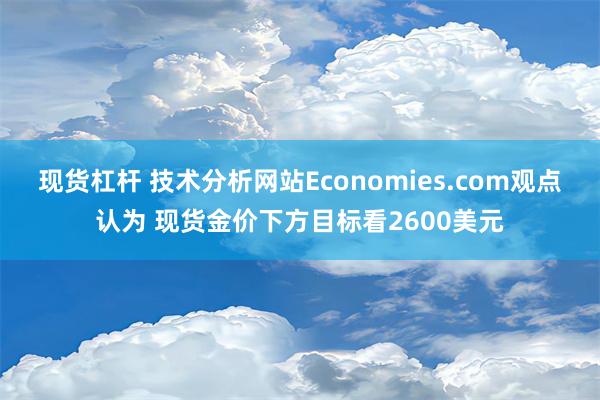 现货杠杆 技术分析网站Economies.com观点认为 现货金价下方目标看2600美元